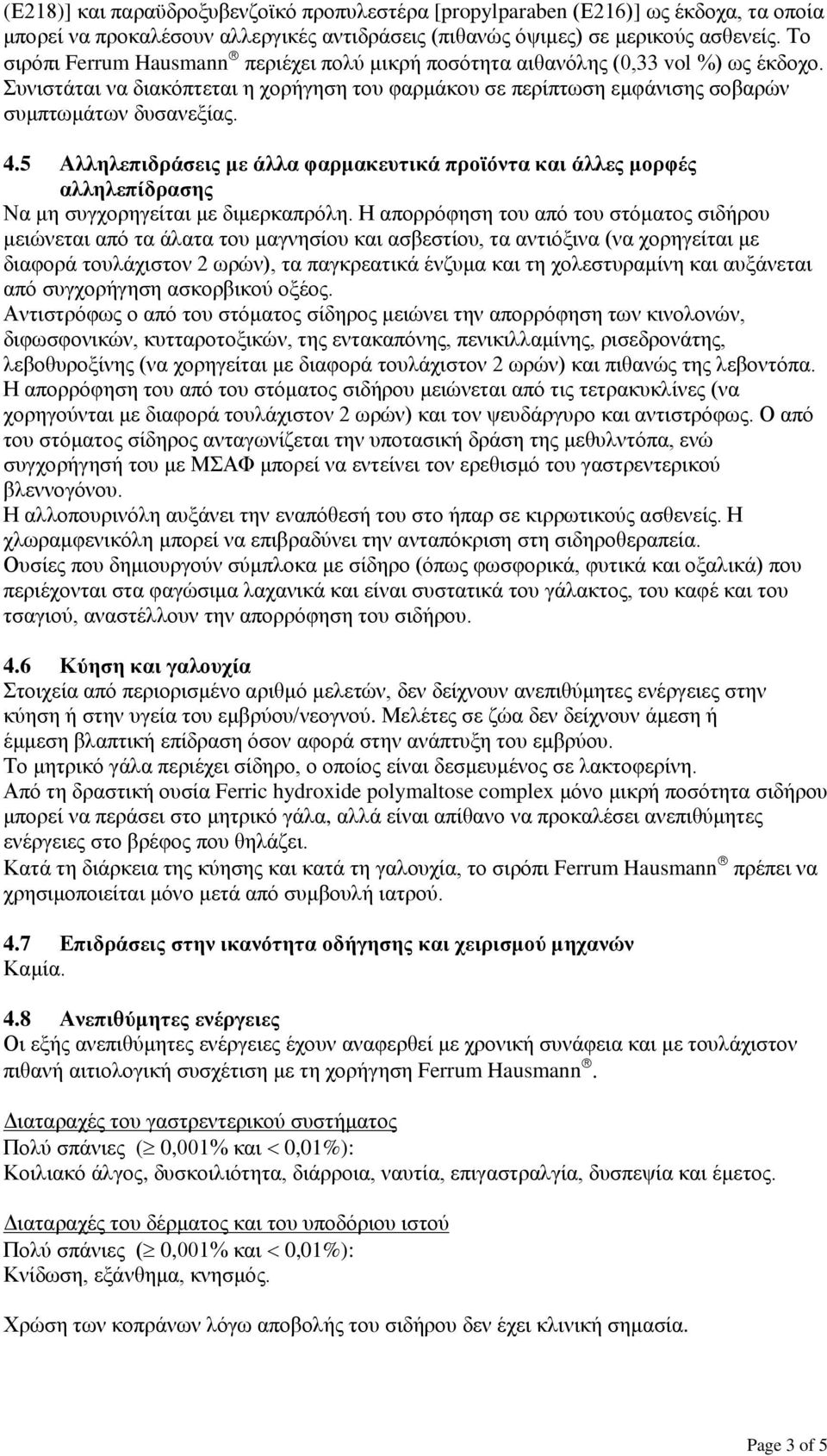 (E218)] και παραϋδροξυβενζοϊκό προπυλεστέρα [propylparaben (E216)] ως έκδοχα, τα οποία μπορεί να προκαλέσουν αλλεργικές αντιδράσεις (πιθανώς όψιμες) σε μερικούς ασθενείς. Το σιρόπι Ferrum Hausmann® περιέχει πολύ μικρή ποσότητα αιθανόλης (0,33 vol %) ως έκδοχο. Συνιστάται να διακόπτεται η χορήγηση του φαρμάκου σε περίπτωση εμφάνισης σοβαρών συμπτωμάτων δυσανεξίας.

4.5 Αλληλεπιδράσεις με άλλα φαρμακευτικά προϊόντα και άλλες μορφές αλληλεπίδρασης
Να μη συγχορηγείται με διμερκαπρόλη. Η απορρόφηση του από του στόματος σιδήρου μειώνεται από τα άλατα του μαγνησίου και ασβεστίου, τα αντιόξινα (να χορηγείται με διαφορά τουλάχιστον 2 ωρών), τα παγκρεατικά ένζυμα και τη χολεστυραμίνη και αυξάνεται από συγχορήγηση ασκορβικού οξέος.
Αντιστρόφως ο από του στόματος σίδηρος μειώνει την απορρόφηση των κινολονών, διφωσφονικών, κυτταροτοξικών, της εντακαπόνης, πενικιλλαμίνης, ρισεδρονάτης, λεβοθυροξίνης (να χορηγείται με διαφορά τουλάχιστον 2 ωρών) και πιθανώς της λεβοντόπα.
Η απορρόφηση του από του στόματος σιδήρου μειώνεται από τις τετρακυκλίνες (να χορηγούνται με διαφορά τουλάχιστον 2 ωρών) και τον ψευδάργυρο και αντιστρόφως. Ο από του στόματος σίδηρος ανταγωνίζεται την υποτασική δράση της μεθυλντόπα, ενώ συγχορήγησή του με ΜΣΑΦ μπορεί να εντείνει τον ερεθισμό του γαστρεντερικού βλεννογόνου.
Η αλλοπουρινόλη αυξάνει την εναπόθεσή του στο ήπαρ σε κιρρωτικούς ασθενείς. Η χλωραμφενικόλη μπορεί να επιβραδύνει την ανταπόκριση στη σιδηροθεραπεία.
Ουσίες που δημιουργούν σύμπλοκα με σίδηρο (όπως φωσφορικά, φυτικά και οξαλικά) που περιέχονται στα φαγώσιμα λαχανικά και είναι συστατικά του γάλακτος, του καφέ και του τσαγιού, αναστέλλουν την απορρόφηση του σιδήρου.

4.6 Κύηση και γαλουχία
Στοιχεία από περιορισμένο αριθμό μελετών, δεν δείχνουν ανεπιθύμητες ενέργειες στην κύηση ή στην υγεία του εμβρύου/νεογνού. Μελέτες σε ζώα δεν δείχνουν άμεση ή έμμεση βλαπτική επίδραση όσον αφορά στην ανάπτυξη του εμβρύου.
Το μητρικό γάλα περιέχει σίδηρο, ο οποίος είναι δεσμευμένος σε λακτοφερίνη.
Από τη δραστική ουσία Ferric hydroxide polymaltose complex μόνο μικρή ποσότητα σιδήρου μπορεί να περάσει στο μητρικό γάλα, αλλά είναι απίθανο να προκαλέσει ανεπιθύμητες ενέργειες στο βρέφος που θηλάζει.
Κατά τη διάρκεια της κύησης και κατά τη γαλουχία, το σιρόπι Ferrum Hausmann® πρέπει να χρησιμοποιείται μόνο μετά από συμβουλή ιατρού.

4.7 Επιδράσεις στην ικανότητα οδήγησης και χειρισμού μηχανών
Καμία.

4.8 Ανεπιθύμητες ενέργειες
Οι εξής ανεπιθύμητες ενέργειες έχουν αναφερθεί με χρονική συνάφεια και με τουλάχιστον πιθανή αιτιολογική συσχέτιση με τη χορήγηση Ferrum Hausmann®.

Διαταραχές του γαστρεντερικού συστήματος
Πολύ σπάνιες ($\geq$ 0,001% και $<$ 0,01%):
Κοιλιακό άλγος, δυσκοιλιότητα, διάρροια, ναυτία, επιγαστραλγία, δυσπεψία και έμετος.

Διαταραχές του δέρματος και του υποδόριου ιστού
Πολύ σπάνιες ($\geq$ 0,001% και $<$ 0,01%):
Κνίδωση, εξάνθημα, κνησμός.

Χρώση των κοπράνων λόγω αποβολής του σιδήρου δεν έχει κλινική σημασία.

Page 3 of 5